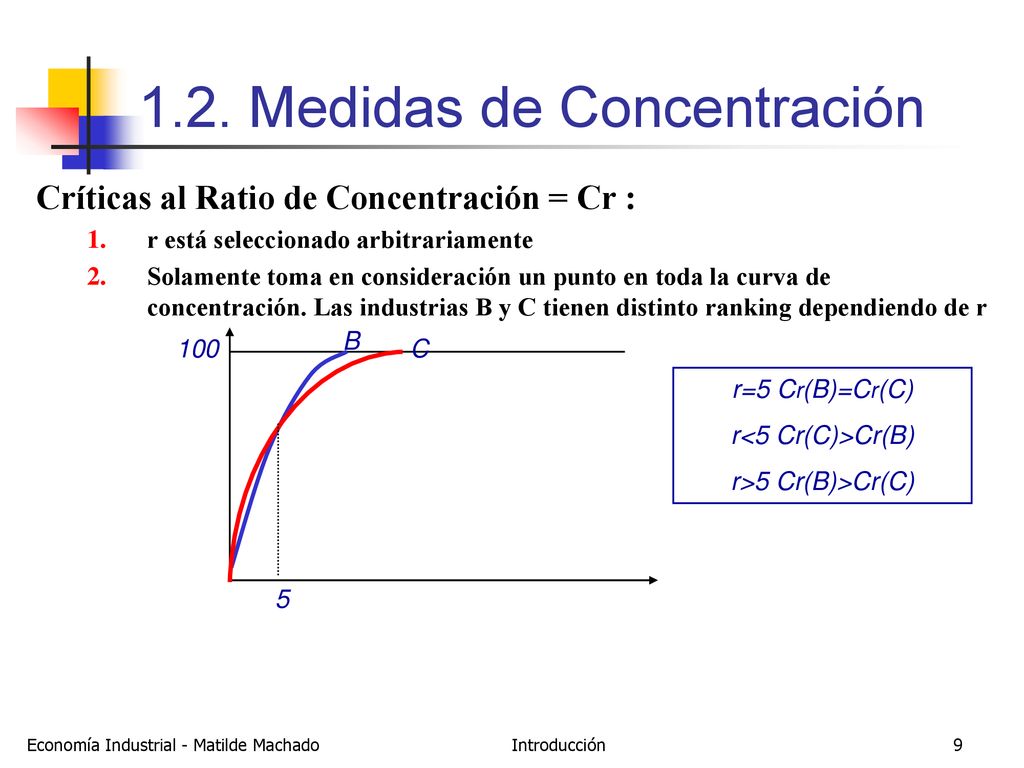 1.2. Medidas de Concentración

Críticas al Ratio de Concentración = Cr :

1. r está seleccionado arbitrariamente
2. Solamente toma en consideración un punto en toda la curva de concentración. Las industrias B y C tienen distinto ranking dependiendo de r

100

B

C

5

r=5 Cr(B)=Cr(C)

r<5 Cr(C)>Cr(B)

r>5 Cr(B)>Cr(C)

Economía Industrial - Matilde Machado

Introducción

9